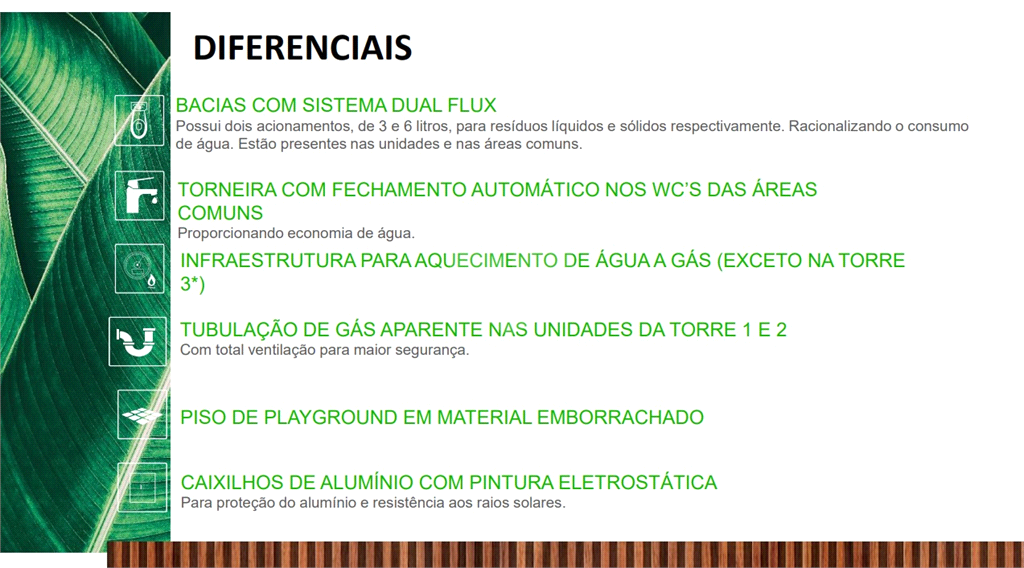 DIFERENCIAIS

BACIAS COM SISTEMA DUAL FLUX
Possui dois acionamentos, de 3 e 6 litros, para resíduos líquidos e sólidos respectivamente. Racionalizando o consumo de água. Estão presentes nas unidades e nas áreas comuns.

TORNEIRA COM FECHAMENTO AUTOMÁTICO NOS WC'S DAS ÁREAS COMUNS
Proporcionando economia de água.

INFRAESTRUTURA PARA AQUECIMENTO DE ÁGUA A GÁS (EXCETO NA TORRE 3*)

TUBULAÇÃO DE GÁS APARENTE NAS UNIDADES DA TORRE 1 E 2
Com total ventilação para maior segurança.

PISO DE PLAYGROUND EM MATERIAL EMBORRACHADO

CAIXILHOS DE ALUMÍNIO COM PINTURA ELETROSTÁTICA
Para proteção do alumínio e resistência aos raios solares.